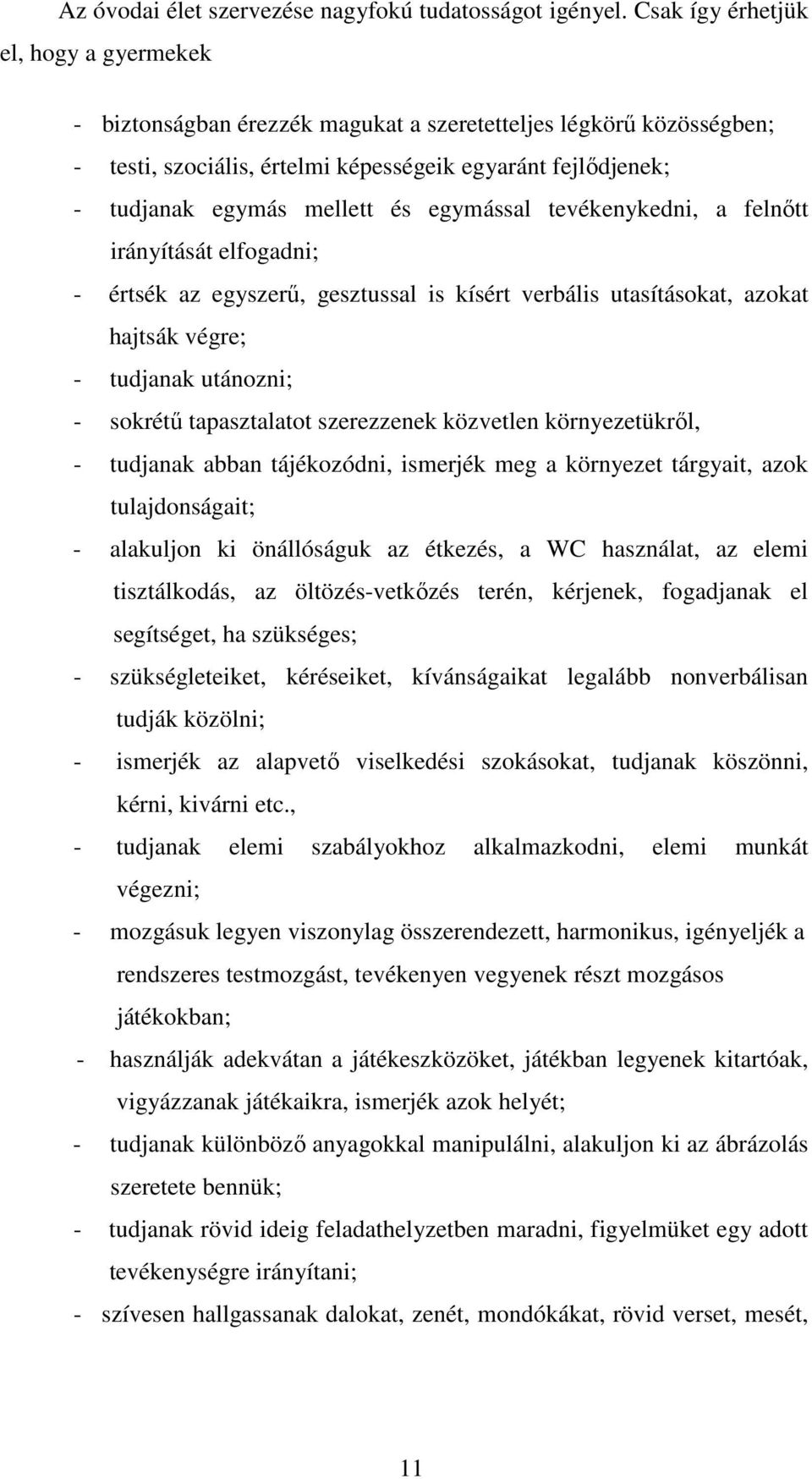 Az óvodai élet szervezése nagyfokú tudatosságot igényel. Csak így érhetjük el, hogy a gyermekek

- biztonságban érezzék magukat a szeretetteljes légkörű közösségben;
- testi, szociális, értelmi képességeik egyaránt fejlődjenek;
- tudjanak egymás mellett és egymással tevékenykedni, a felnőtt irányítását elfogadni;
- értsék az egyszerű, gesztussal is kísért verbális utasításokat, azokat hajtsák végre;
- tudjanak utánozni;
- sokrétű tapasztalatot szerezzenek közvetlen környezetükről,
- tudjanak abban tájékozódni, ismerjék meg a környezet tárgyait, azok tulajdonságait;
- alakuljon ki önállóságuk az étkezés, a WC használat, az elemi tisztálkodás, az öltözés-vetkőzés terén, kérjenek, fogadjanak el segítséget, ha szükséges;
- szükségleteiket, kéréseiket, kívánságaikat legalább nonverbálisan tudják közölni;
- ismerjék az alapvető viselkedési szokásokat, tudjanak köszönni, kérni, kivárni etc.,
- tudjanak elemi szabályokhoz alkalmazkodni, elemi munkát végezni;
- mozgásuk legyen viszonylag összerendezett, harmonikus, igényeljék a rendszeres testmozgást, tevékenyen vegyenek részt mozgásos játékokban;
- használják adekvátan a játékeszközöket, játékban legyenek kitartóak, vigyázzanak játékaikra, ismerjék azok helyét;
- tudjanak különböző anyagokkal manipulálni, alakuljon ki az ábrázolás szeretete bennük;
- tudjanak rövid ideig feladathelyzetben maradni, figyelmüket egy adott tevékenységre irányítani;
- szívesen hallgassanak dalokat, zenét, mondókákat, rövid verset, mesét,

11